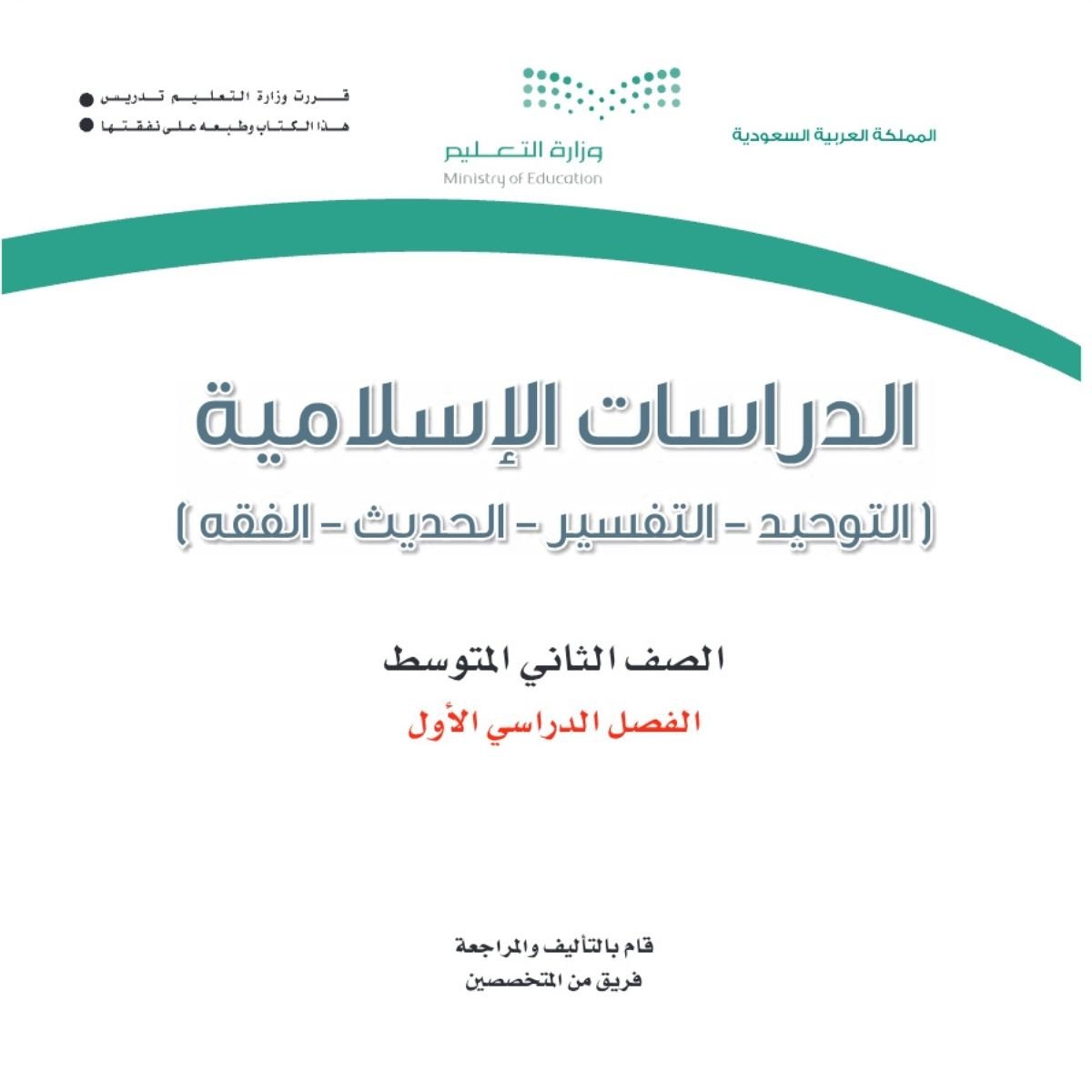 المملكة العربية السعودية

وزارة التعليم
Ministry of Education

قررت وزارة التعليم تدريس
هذا الكتاب وطبعه على نفقتها

الدراسات الإسلامية
( التوحيد - التفسير - الحديث - الفقه )

الصف الثاني المتوسط
الفصل الدراسي الأول

قام بالتأليف والمراجعة
فريق من المتخصصين